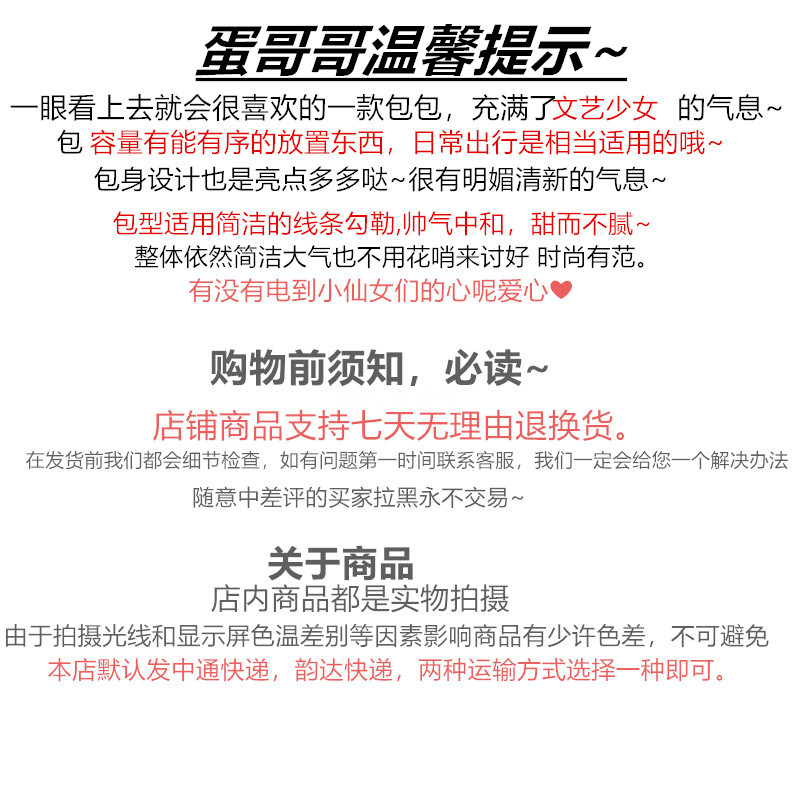 蛋哥哥温馨提示~

一眼看上去就会很喜欢的一款包包，充满了文艺少女 的气息~
包 容量有能有序的放置东西，日常出行是相当适用的哦~
包身设计也是亮点多多哒~很有明媚清新的气息~

包型适用简洁的线条勾勒,帅气中和，甜而不腻~
整体依然简洁大气也不用花哨来讨好 时尚有范。
有没有电到小仙女们的心呢爱心❤

购物前须知，必读~

店铺商品支持七天无理由退换货。
在发货前我们都会细节检查，如有问题第一时间联系客服，我们一定会给您一个解决办法
随意中差评的买家拉黑永不交易~

关于商品
店内商品都是实物拍摄
由于拍摄光线和显示屏色温差别等因素影响商品有少许色差，不可避免
本店默认发中通快递，韵达快递，两种运输方式选择一种即可。